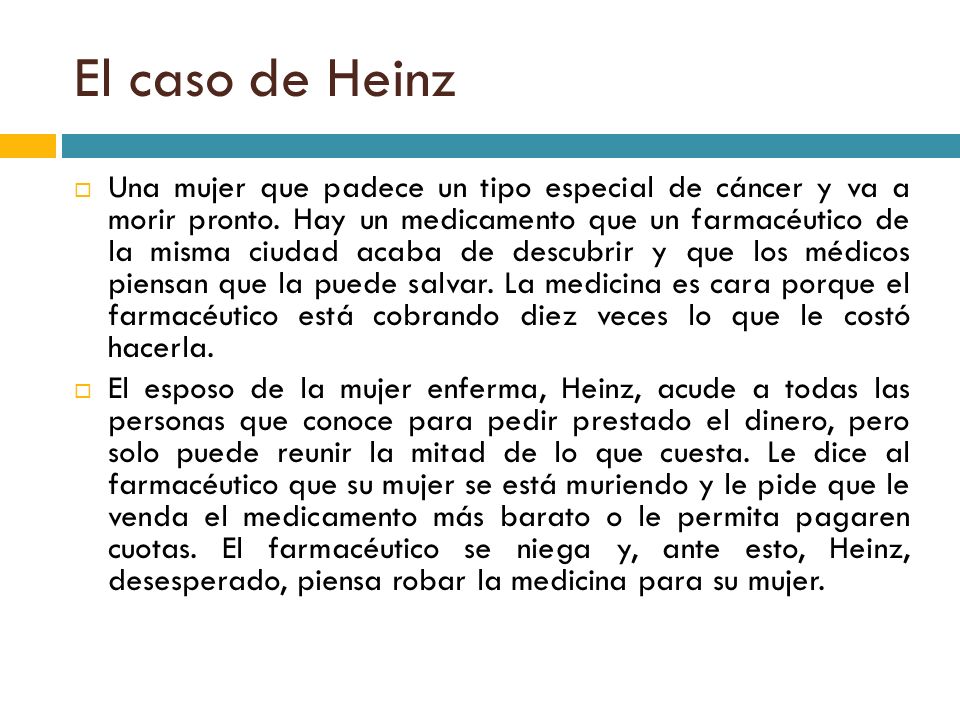 El caso de Heinz

Una mujer que padece un tipo especial de cáncer y va a morir pronto. Hay un medicamento que un farmacéutico de la misma ciudad acaba de descubrir y que los médicos piensan que la puede salvar. La medicina es cara porque el farmacéutico está cobrando diez veces lo que le costó hacerla.

El esposo de la mujer enferma, Heinz, acude a todas las personas que conoce para pedir prestado el dinero, pero solo puede reunir la mitad de lo que cuesta. Le dice al farmacéutico que su mujer se está muriendo y le pide que le venda el medicamento más barato o le permita pagaren cuotas. El farmacéutico se niega y, ante esto, Heinz, desesperado, piensa robar la medicina para su mujer.